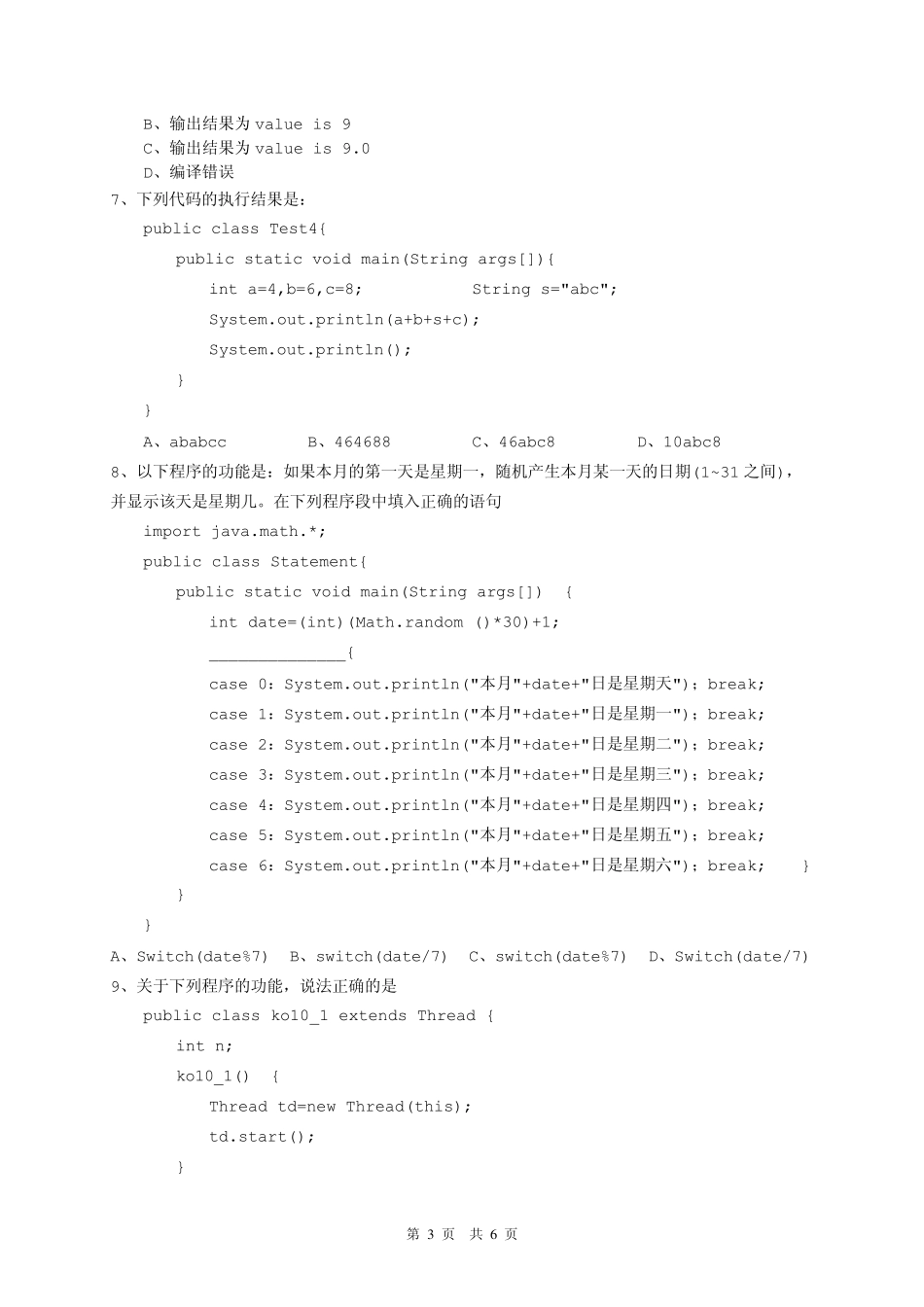 B、输出结果为 value is 9
C、输出结果为 value is 9.0
D、编译错误
7、下列代码的执行结果是：
public class Test4{
public static void main(String args[]){
int a=4,b=6,c=8; String s="abc";
System.out.println(a+b+s+c);
System.out.println();
}
}
A、ababcc B、464688 C、46abc8 D、10abc8
8、以下程序的功能是：如果本月的第一天是星期一，随机产生本月某一天的日期(1~31 之间)，并显示该天是星期几。在下列程序段中填入正确的语句
import java.math.*;
public class Statement{
public static void main(String args[]) {
int date=(int)(Math.random ()*30)+1;
______________{
case 0: System.out.println("本月"+date+"日是星期天"); break;
case 1: System.out.println("本月"+date+"日是星期一"); break;
case 2: System.out.println("本月"+date+"日是星期二"); break;
case 3: System.out.println("本月"+date+"日是星期三"); break;
case 4: System.out.println("本月"+date+"日是星期四"); break;
case 5: System.out.println("本月"+date+"日是星期五"); break;
case 6: System.out.println("本月"+date+"日是星期六"); break; }
}
}
A、Switch(date%7) B、switch(date/7) C、switch(date%7) D、Switch(date/7)
9、关于下列程序的功能，说法正确的是
public class ko10_1 extends Thread {
int n;
ko10_1() {
Thread td=new Thread(this);
td.start();
}

第 3 页 共 6 页